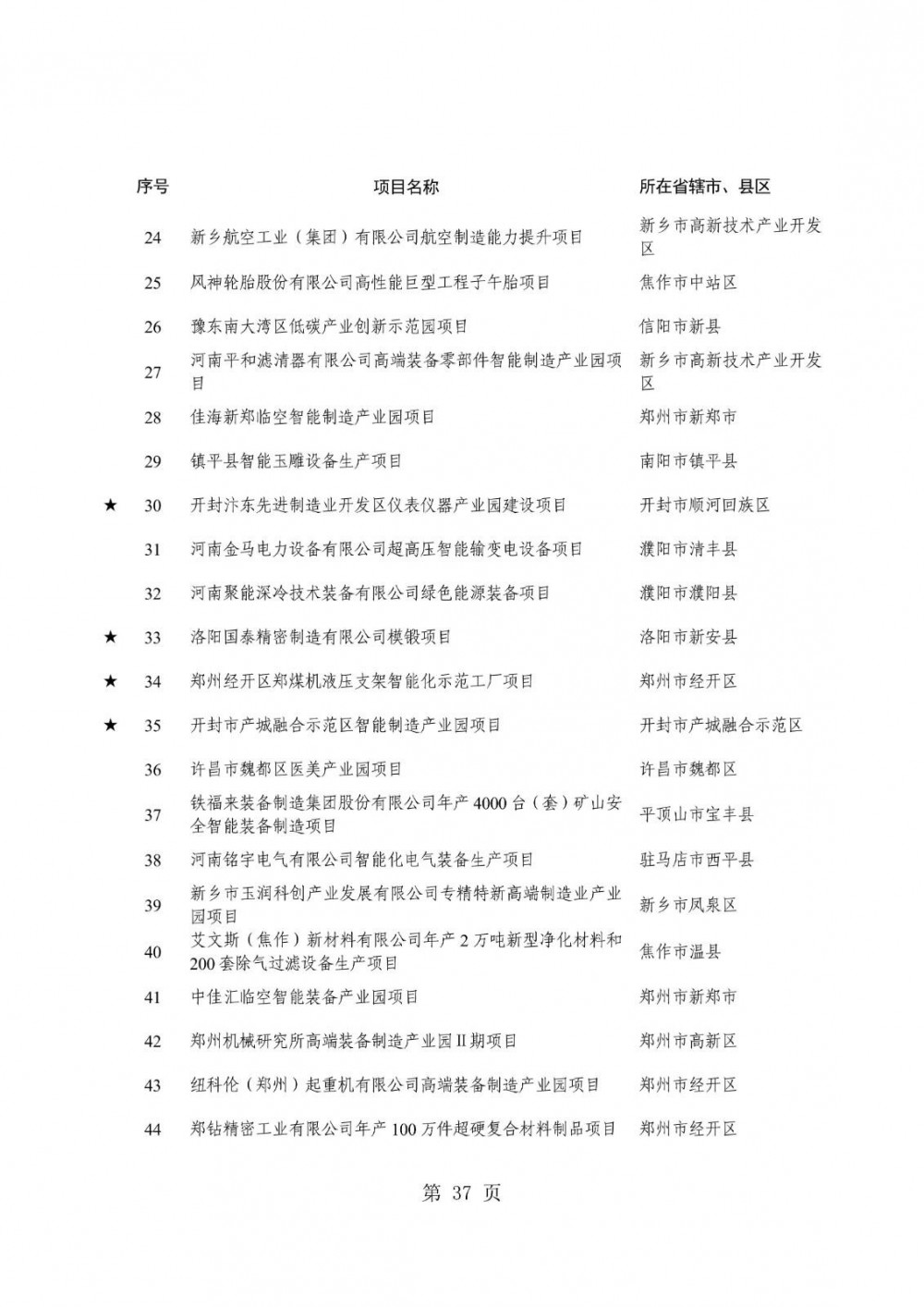 | | 序号 | 项目名称 | 所在省辖市、县区 |
|---|---|---|---|
| | 24 | 新乡航空工业（集团）有限公司航空制造能力提升项目 | 新乡市高新技术产业开发区 |
| | 25 | 风神轮胎股份有限公司高性能巨型工程子午胎项目 | 焦作市中站区 |
| | 26 | 豫东南大湾区低碳产业创新示范园项目 | 信阳市新县 |
| | 27 | 河南平和滤清器有限公司高端装备零部件智能制造产业园项目 | 新乡市高新技术产业开发区 |
| | 28 | 佳海新郑临空智能制造产业园项目 | 郑州市新郑市 |
| | 29 | 镇平县智能玉雕设备生产项目 | 南阳市镇平县 |
| ★ | 30 | 开封汴东先进制造业开发区仪表仪器产业园建设项目 | 开封市顺河回族区 |
| | 31 | 河南金马电力设备有限公司超高压智能输变电设备项目 | 濮阳市清丰县 |
| | 32 | 河南聚能深冷技术装备有限公司绿色能源装备项目 | 濮阳市濮阳县 |
| ★ | 33 | 洛阳国泰精密制造有限公司模锻项目 | 洛阳市新安县 |
| ★ | 34 | 郑州经开区郑煤机液压支架智能化示范工厂项目 | 郑州市经开区 |
| ★ | 35 | 开封市产城融合示范区智能制造产业园项目 | 开封市产城融合示范区 |
| | 36 | 许昌市魏都区医美产业园项目 | 许昌市魏都区 |
| | 37 | 铁福来装备制造集团股份有限公司年产4000台（套）矿山安全智能装备制造项目 | 平顶山市宝丰县 |
| | 38 | 河南铭宇电气有限公司智能化电气装备生产项目 | 驻马店市西平县 |
| | 39 | 新乡市玉润科创产业发展有限公司专精特新高端制造业产业园项目 | 新乡市凤泉区 |
| | 40 | 艾文斯（焦作）新材料有限公司年产2万吨新型净化材料和200套除气过滤设备生产项目 | 焦作市温县 |
| | 41 | 中佳汇临空智能装备产业园项目 | 郑州市新郑市 |
| | 42 | 郑州机械研究所高端装备制造产业园II期项目 | 郑州市高新区 |
| | 43 | 纽科伦（郑州）起重机有限公司高端装备制造产业园项目 | 郑州市经开区 |
| | 44 | 郑钻精密工业有限公司年产100万件超硬复合材料制品项目 | 郑州市经开区 |

第 37 页